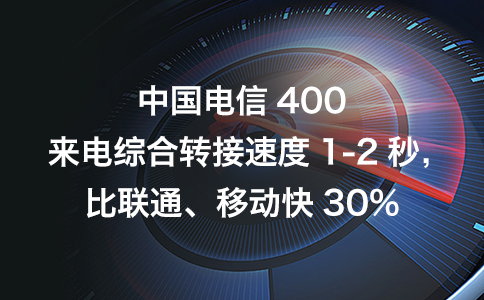 中国电信 400
来电综合转接速度 1-2 秒，
比联通、移动快 30%